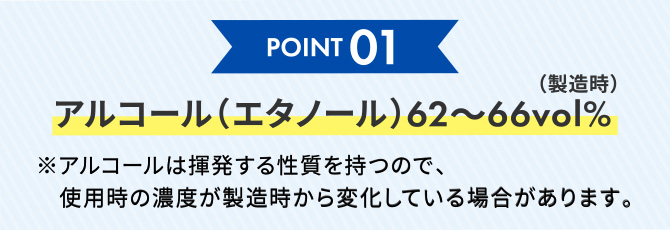 POINT 01

（製造時）

アルコール（エタノール）62〜66vol%

※アルコールは揮発する性質を持つので、使用時の濃度が製造時から変化している場合があります。